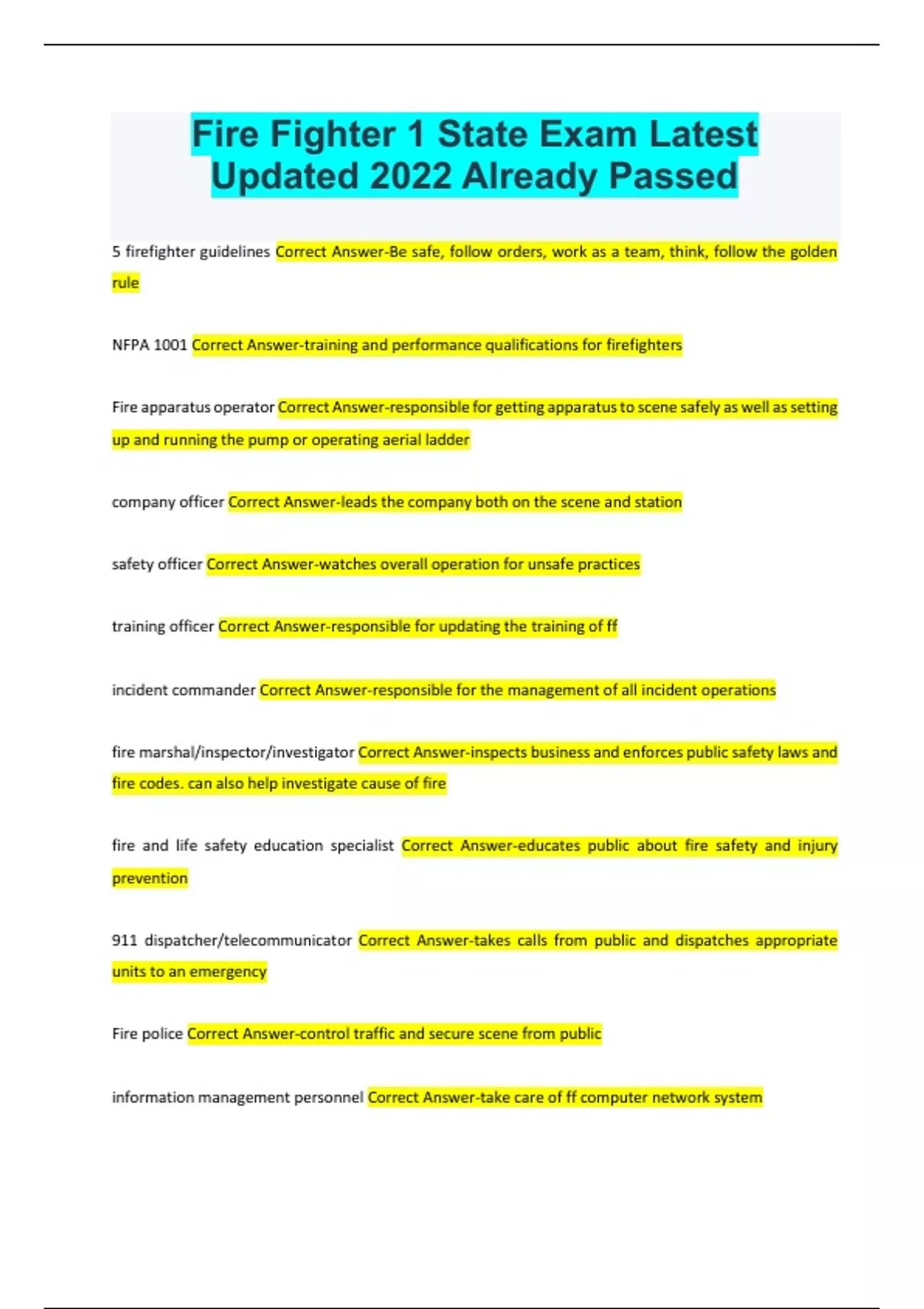 Fire Fighter 1 State Exam Latest Updated 2022 Already Passed

5 firefighter guidelines Correct Answer-Be safe, follow orders, work as a team, think, follow the golden rule

NFPA 1001 Correct Answer-training and performance qualifications for firefighters

Fire apparatus operator Correct Answer-responsible for getting apparatus to scene safely as well as setting up and running the pump or operating aerial ladder

company officer Correct Answer-leads the company both on the scene and station

safety officer Correct Answer-watches overall operation for unsafe practices

training officer Correct Answer-responsible for updating the training of ff

incident commander Correct Answer-responsible for the management of all incident operations

fire marshal/inspector/investigator Correct Answer-inspects business and enforces public safety laws and fire codes. can also help investigate cause of fire

fire and life safety education specialist Correct Answer-educates public about fire safety and injury prevention

911 dispatcher/telecommunicator Correct Answer-takes calls from public and dispatches appropriate units to an emergency

Fire police Correct Answer-control traffic and secure scene from public

information management personnel Correct Answer-take care of ff computer network system